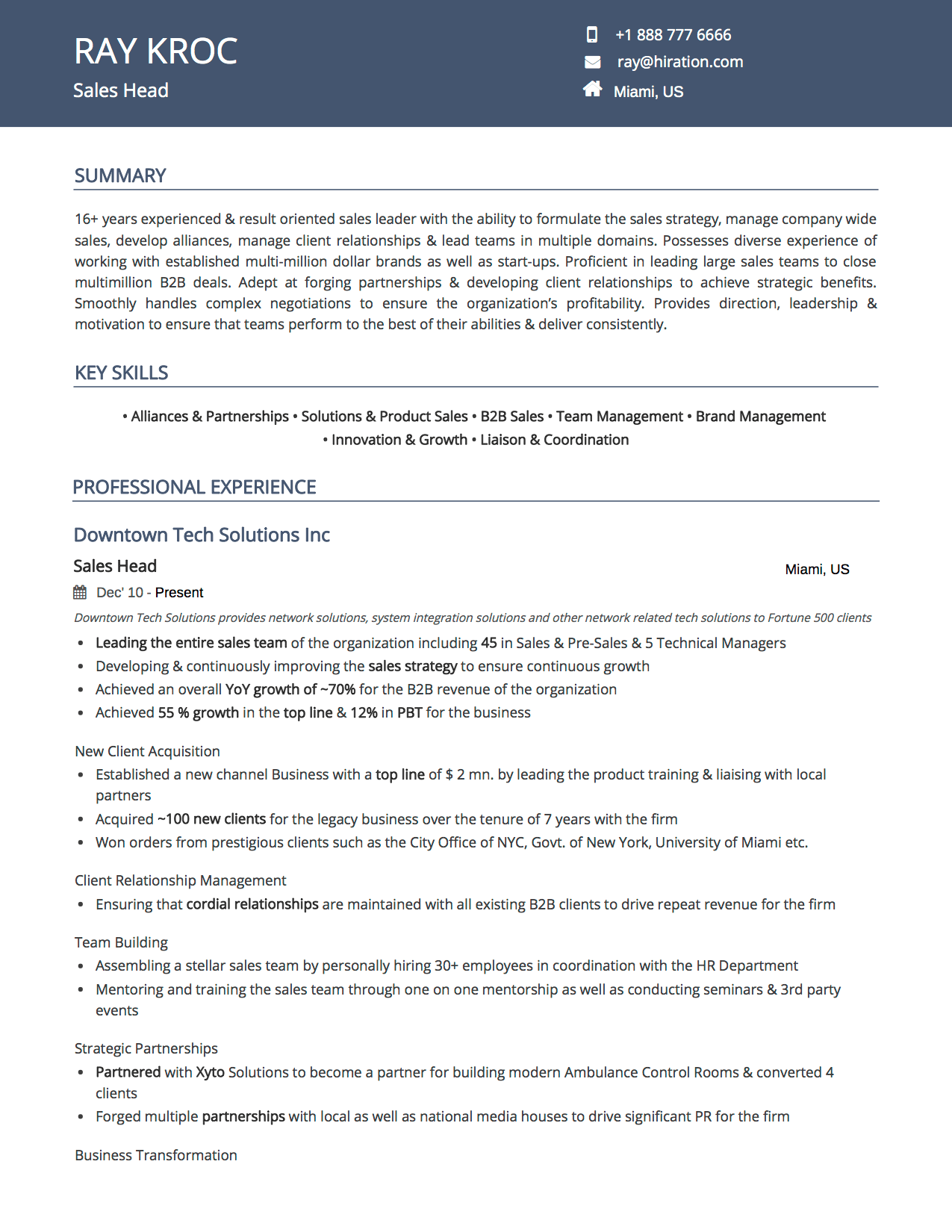 RAY KROC
Sales Head

+1 888 777 6666
ray@hiration.com
Miami, US

SUMMARY

16+ years experienced & result oriented sales leader with the ability to formulate the sales strategy, manage company wide sales, develop alliances, manage client relationships & lead teams in multiple domains. Possesses diverse experience of working with established multi-million dollar brands as well as start-ups. Proficient in leading large sales teams to close multimillion B2B deals. Adept at forging partnerships & developing client relationships to achieve strategic benefits. Smoothly handles complex negotiations to ensure the organization's profitability. Provides direction, leadership & motivation to ensure that teams perform to the best of their abilities & deliver consistently.

KEY SKILLS

• Alliances & Partnerships • Solutions & Product Sales • B2B Sales • Team Management • Brand Management • Innovation & Growth • Liaison & Coordination

PROFESSIONAL EXPERIENCE

Downtown Tech Solutions Inc

Sales Head
Miami, US
Dec' 10 - Present

Downtown Tech Solutions provides network solutions, system integration solutions and other network related tech solutions to Fortune 500 clients

• Leading the entire sales team of the organization including 45 in Sales & Pre-Sales & 5 Technical Managers
• Developing & continuously improving the sales strategy to ensure continuous growth
• Achieved an overall YoY growth of ~70% for the B2B revenue of the organization
• Achieved 55 % growth in the top line & 12% in PBT for the business

New Client Acquisition
• Established a new channel Business with a top line of $ 2 mn. by leading the product training & liaising with local partners
• Acquired ~100 new clients for the legacy business over the tenure of 7 years with the firm
• Won orders from prestigious clients such as the City Office of NYC, Govt. of New York, University of Miami etc.

Client Relationship Management
• Ensuring that cordial relationships are maintained with all existing B2B clients to drive repeat revenue for the firm

Team Building
• Assembling a stellar sales team by personally hiring 30+ employees in coordination with the HR Department
• Mentoring and training the sales team through one on one mentorship as well as conducting seminars & 3rd party events

Strategic Partnerships
• Partnered with Xyto Solutions to become a partner for building modern Ambulance Control Rooms & converted 4 clients
• Forged multiple partnerships with local as well as national media houses to drive significant PR for the firm

Business Transformation